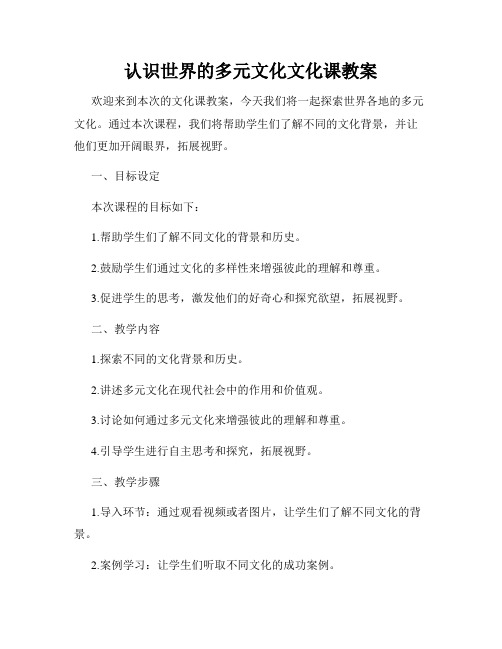 认识世界的多元文化文化课教案

欢迎来到本次的文化课教案，今天我们将一起探索世界各地的多元文化。通过本次课程，我们将帮助学生们了解不同的文化背景，并让他们更加开阔眼界，拓展视野。

一、目标设定

本次课程的目标如下：

1.帮助学生们了解不同文化的背景和历史。

2.鼓励学生们通过文化的多样性来增强彼此的理解和尊重。

3.促进学生的思考，激发他们的好奇心和探究欲望，拓展视野。

二、教学内容

1.探索不同的文化背景和历史。

2.讲述多元文化在现代社会中的作用和价值观。

3.讨论如何通过多元文化来增强彼此的理解和尊重。

4.引导学生进行自主思考和探究，拓展视野。

三、教学步骤

1.导入环节：通过观看视频或者图片，让学生们了解不同文化的背景。

2.案例学习：让学生们听取不同文化的成功案例。